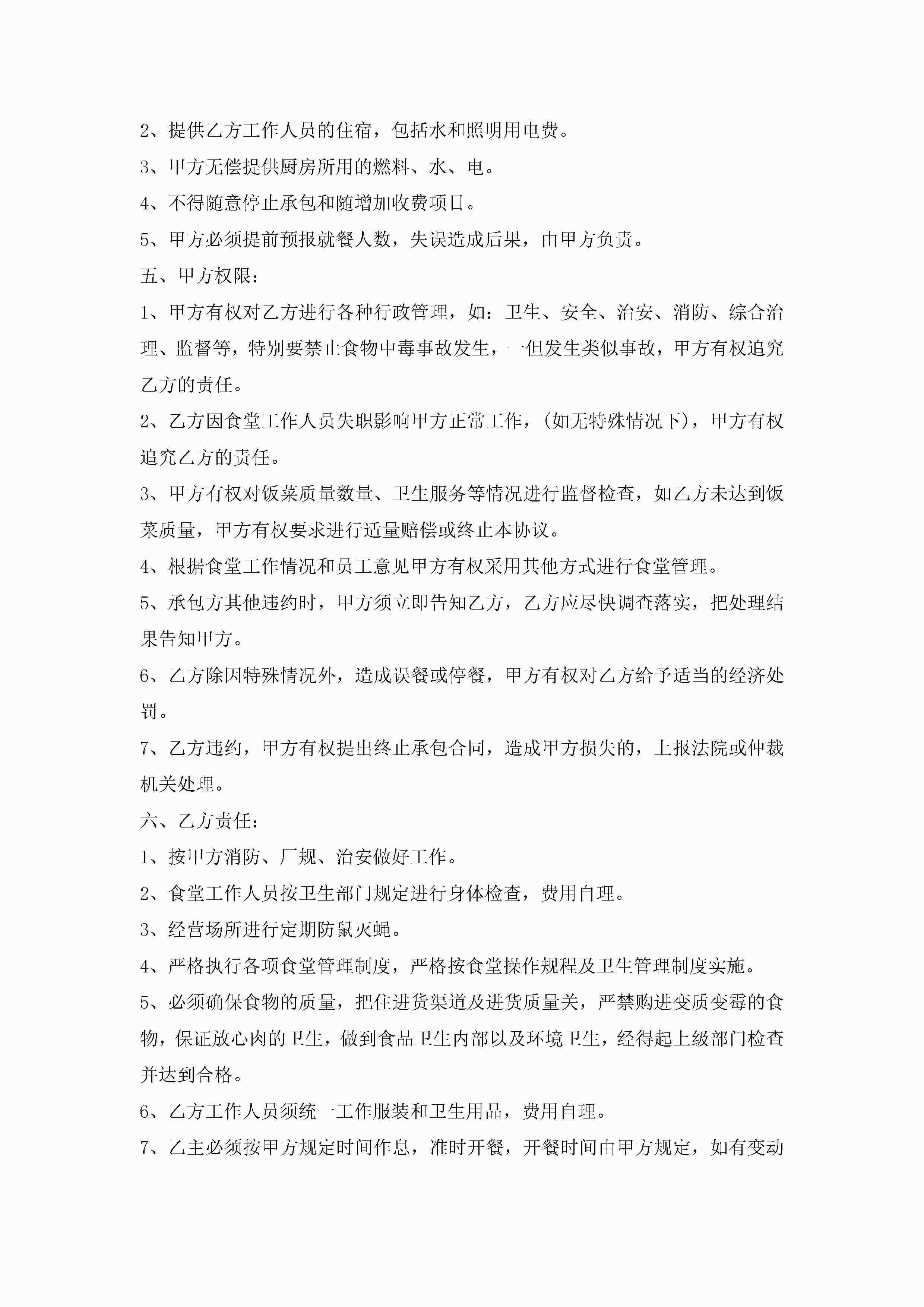 2、提供乙方工作人员的住宿，包括水和照明用电费。

3、甲方无偿提供厨房所用的燃料、水、电。

4、不得随意停止承包和随增加收费项目。

5、甲方必须提前预报就餐人数，失误造成后果，由甲方负责。

五、甲方权限：

1、甲方有权对乙方进行各种行政管理，如：卫生、安全、治安、消防、综合治理、监督等，特别要禁止食物中毒事故发生，一但发生类似事故，甲方有权追究乙方的责任。

2、乙方因食堂工作人员失职影响甲方正常工作，(如无特殊情况下)，甲方有权追究乙方的责任。

3、甲方有权对饭菜质量数量、卫生服务等情况进行监督检查，如乙方未达到饭菜质量，甲方有权要求进行适量赔偿或终止本协议。

4、根据食堂工作情况和员工意见甲方有权采用其他方式进行食堂管理。

5、承包方其他违约时，甲方须立即告知乙方，乙方应尽快调查落实，把处理结果告知甲方。

6、乙方除因特殊情况外，造成误餐或停餐，甲方有权对乙方给予适当的经济处罚。

7、乙方违约，甲方有权提出终止承包合同，造成甲方损失的，上报法院或仲裁机关处理。

六、乙方责任：

1、按甲方消防、厂规、治安做好工作。

2、食堂工作人员按卫生部门规定进行身体检查，费用自理。

3、经营场所进行定期防鼠灭蝇。

4、严格执行各项食堂管理制度，严格按食堂操作规程及卫生管理制度实施。

5、必须确保食物的质量，把住进货渠道及进货质量关，严禁购进变质变霉的食物，保证放心肉的卫生，做到食品卫生内部以及环境卫生，经得起上级部门检查并达到合格。

6、乙方工作人员须统一工作服装和卫生用品，费用自理。

7、乙主必须按甲方规定时间作息，准时开餐，开餐时间由甲方规定，如有变动